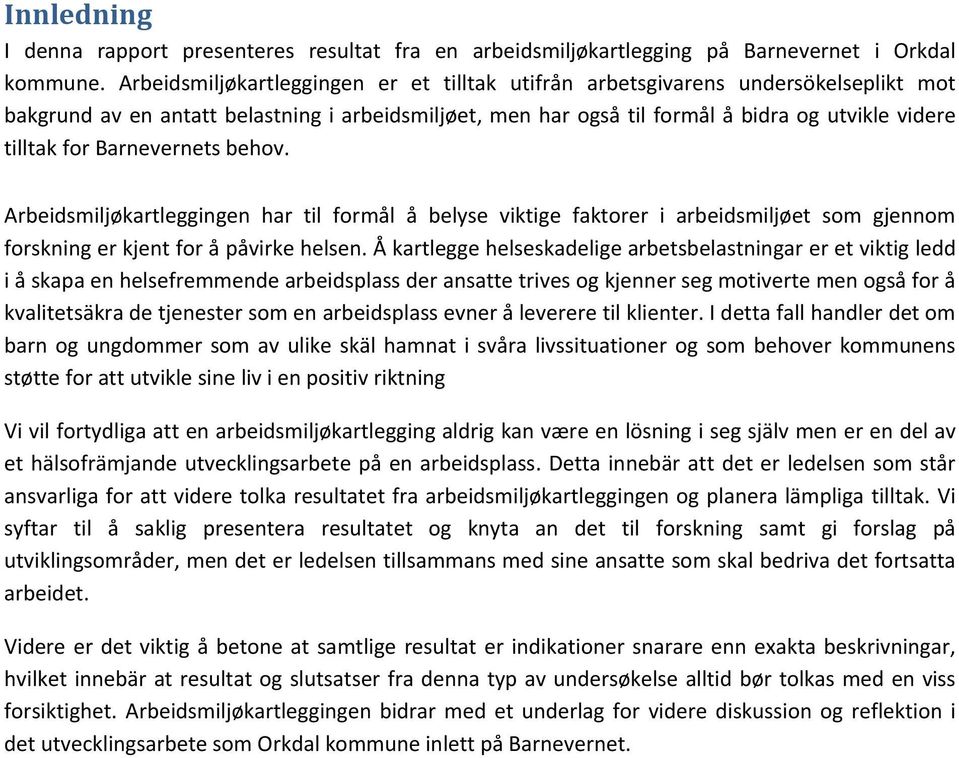 Innledning

I denna rapport presenteres resultat fra en arbeidsmiljøkartlegging på Barnevernet i Orkdal kommune. Arbeidsmiljøkartleggingen er et tilltak utifrån arbetsgivarens undersökelseplikt mot bakgrund av en antatt belastning i arbeidsmiljøet, men har også til formål å bidra og utvikle videre tilltak for Barnevernets behov.

Arbeidsmiljøkartleggingen har til formål å belyse viktige faktorer i arbeidsmiljøet som gjennom forskning er kjent for å påvirke helsen. Å kartlegge helseskadelige arbetsbelastningar er et viktig ledd i å skapa en helsefremmende arbeidsplass der ansatte trives og kjenner seg motiverte men også for å kvalitetsäkra de tjenester som en arbeidsplass evner å leverere til klienter. I detta fall handler det om barn og ungdommer som av ulike skäl hamnat i svåra livssituationer og som behover kommunens støtte for att utvikle sine liv i en positiv riktning

Vi vil fortydliga att en arbeidsmiljøkartlegging aldrig kan være en lösning i seg själv men er en del av et hälsofrämjande utvecklingsarbete på en arbeidsplass. Detta innebär att det er ledelsen som står ansvarliga for att videre tolka resultatet fra arbeidsmiljøkartleggingen og planera lämpliga tilltak. Vi syftar til å saklig presentera resultatet og knyta an det til forskning samt gi forslag på utviklingsområder, men det er ledelsen tillsammans med sine ansatte som skal bedriva det fortsatta arbeidet.

Videre er det viktig å betone at samtlige resultat er indikationer snarare enn exakta beskrivningar, hvilket innebär at resultat og slutsatser fra denna typ av undersøkelse alltid bør tolkas med en viss forsiktighet. Arbeidsmiljøkartleggingen bidrar med et underlag for videre diskussion og reflektion i det utvecklingsarbete som Orkdal kommune inlett på Barnevernet.